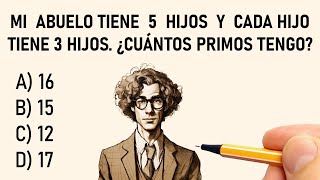 MI ABUELO TIENE 5 HIJOS Y CADA HIJO TIENE 3 HIJOS. ¿CUÁNTOS PRIMOS TENGO?

A) 16
B) 15
C) 12
D) 17